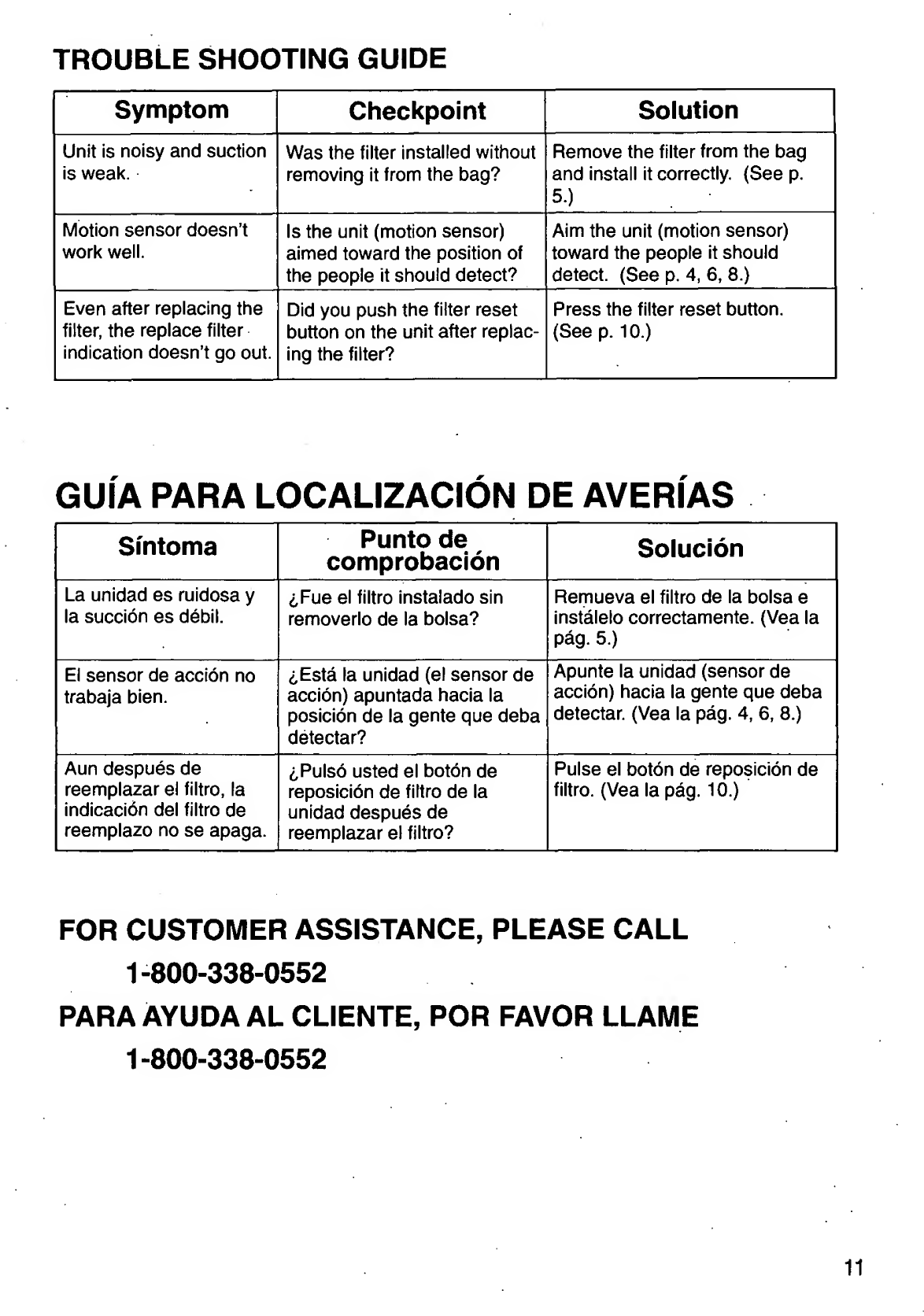 TROUBLE SHOOTING GUIDE

| Symptom | Checkpoint | Solution |
|---|---|---|
| Unit is noisy and suction is weak. | Was the filter installed without removing it from the bag? | Remove the filter from the bag and install it correctly. (See p. 5.) |
| Motion sensor doesn't work well. | Is the unit (motion sensor) aimed toward the position of the people it should detect? | Aim the unit (motion sensor) toward the people it should detect. (See p. 4, 6, 8.) |
| Even after replacing the filter, the replace filter indication doesn't go out. | Did you push the filter reset button on the unit after replacing the filter? | Press the filter reset button. (See p. 10.) |

GUÍA PARA LOCALIZACIÓN DE AVERÍAS

| Síntoma | Punto de comprobación | Solución |
|---|---|---|
| La unidad es ruidosa y la succión es débil. | ¿Fue el filtro instalado sin removerlo de la bolsa? | Remueva el filtro de la bolsa e instálelo correctamente. (Vea la pág. 5.) |
| El sensor de acción no trabaja bien. | ¿Está la unidad (el sensor de acción) apuntada hacia la posición de la gente que deba detectar? | Apunte la unidad (sensor de acción) hacia la gente que deba detectar. (Vea la pág. 4, 6, 8.) |
| Aun después de reemplazar el filtro, la indicación del filtro de reemplazo no se apaga. | ¿Pulsó usted el botón de reposición de filtro de la unidad después de reemplazar el filtro? | Pulse el botón de reposición de filtro. (Vea la pág. 10.) |

FOR CUSTOMER ASSISTANCE, PLEASE CALL
1-800-338-0552
PARA AYUDA AL CLIENTE, POR FAVOR LLAME
1-800-338-0552

11